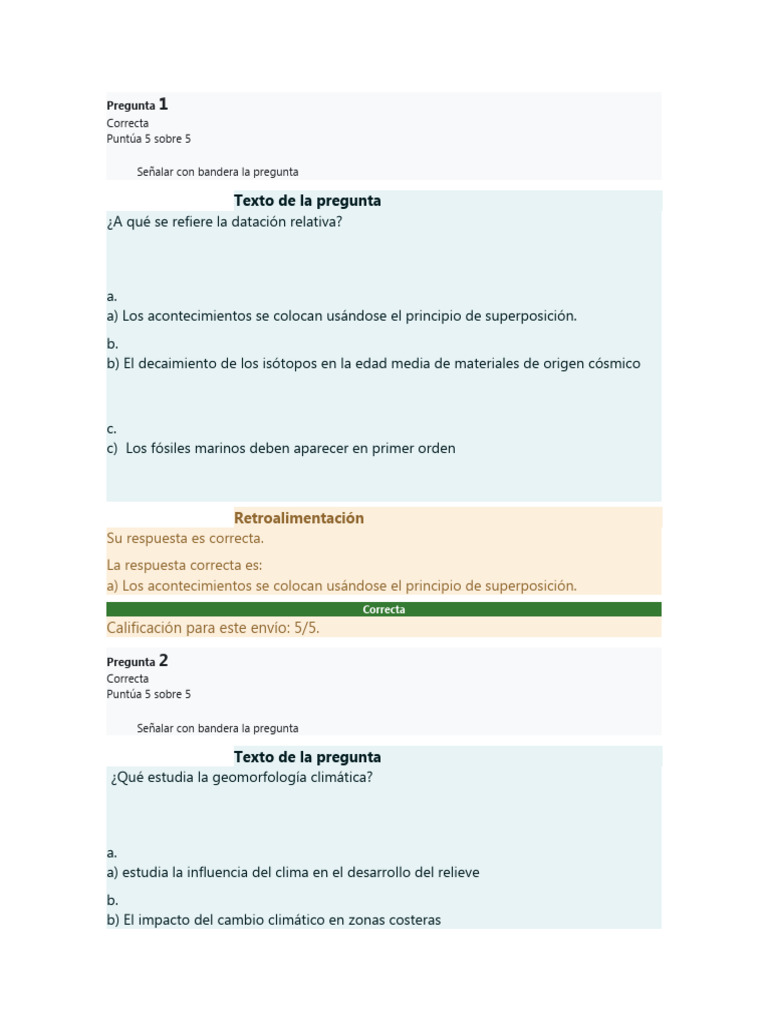 Pregunta 1
Correcta
Puntúa 5 sobre 5

Señalar con bandera la pregunta

Texto de la pregunta
¿A qué se refiere la datación relativa?

a.
a) Los acontecimientos se colocan usándose el principio de superposición.

b.
b) El decaimiento de los isótopos en la edad media de materiales de origen cósmico

c.
c) Los fósiles marinos deben aparecer en primer orden

Retroalimentación
Su respuesta es correcta.

La respuesta correcta es:
a) Los acontecimientos se colocan usándose el principio de superposición.

Correcta

Calificación para este envío: 5/5.

Pregunta 2
Correcta
Puntúa 5 sobre 5

Señalar con bandera la pregunta

Texto de la pregunta
¿Qué estudia la geomorfología climática?

a.
a) estudia la influencia del clima en el desarrollo del relieve

b.
b) El impacto del cambio climático en zonas costeras